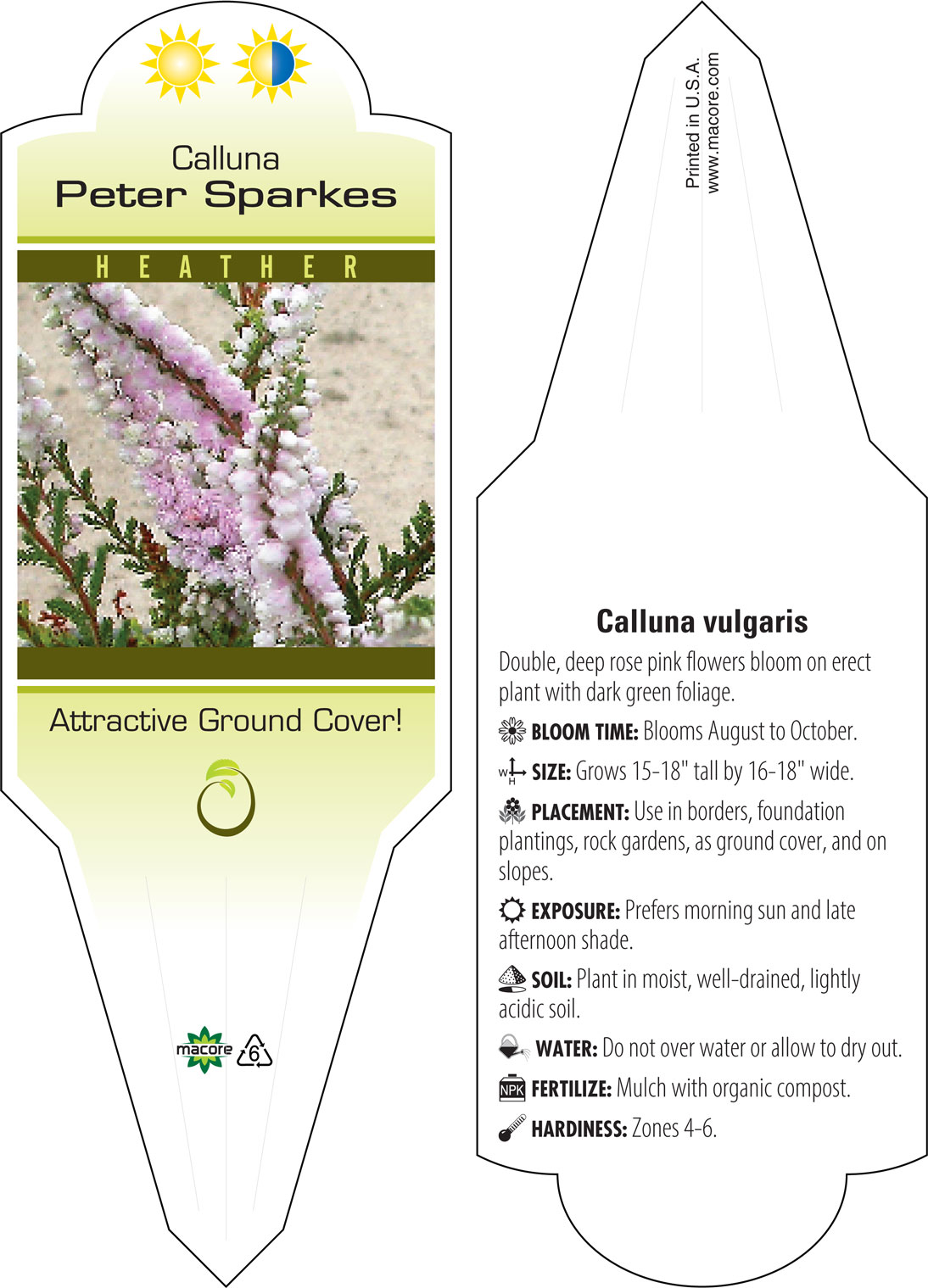 Calluna
Peter Sparkes

HEATHER

Attractive Ground Cover!

macore 6

Printed in U.S.A.
www.macore.com

Calluna vulgaris

Double, deep rose pink flowers bloom on erect plant with dark green foliage.

BLOOM TIME: Blooms August to October.

W H SIZE: Grows 15-18" tall by 16-18" wide.

PLACEMENT: Use in borders, foundation plantings, rock gardens, as ground cover, and on slopes.

EXPOSURE: Prefers morning sun and late afternoon shade.

SOIL: Plant in moist, well-drained, lightly acidic soil.

WATER: Do not over water or allow to dry out.

NPK FERTILIZE: Mulch with organic compost.

HARDINESS: Zones 4-6.